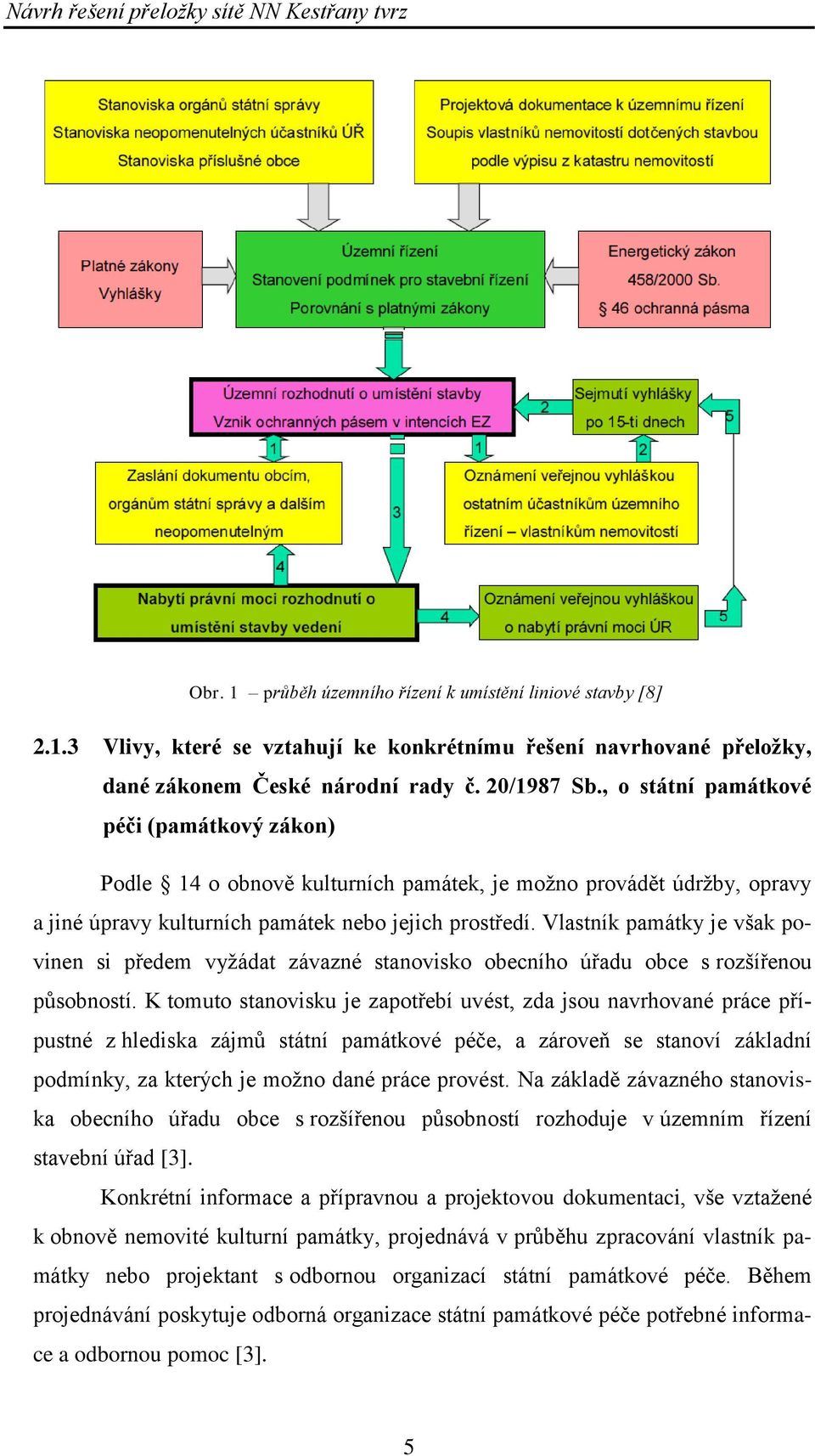 Návrh řešení přeložky sítě NN Kestřany tvrz

Stanoviska orgánů státní správy
Stanoviska neopomenutelných účastníků ÚŘ
Stanoviska příslušné obce

Projektová dokumentace k územnímu řízení
Soupis vlastníků nemovitostí dotčených stavbou
podle výpisu z katastru nemovitostí

Platné zákony
Vyhlášky

Územní řízení
Stanovení podmínek pro stavební řízení
Porovnání s platnými zákony

Energetický zákon
458/2000 Sb.
§ 46 ochranná pásma

Územní rozhodnutí o umístění stavby
Vznik ochranných pásem v intencích EZ

2

Sejmutí vyhlášky
po 15-ti dnech

5

1

1

2

Zaslání dokumentu obcím, orgánům státní správy a dalším neopomenutelným

3

Oznámení veřejnou vyhláškou ostatním účastníkům územního řízení – vlastníkům nemovitostí

4

Nabytí právní moci rozhodnutí o umístění stavby vedení

4

Oznámení veřejnou vyhláškou o nabytí právní moci ÚR

5

Obr. 1 – průběh územního řízení k umístění liniové stavby [8]

2.1.3 Vlivy, které se vztahují ke konkrétnímu řešení navrhované přeložky, dané zákonem České národní rady č. 20/1987 Sb., o státní památkové péči (památkový zákon)

Podle § 14 o obnově kulturních památek, je možno provádět údržby, opravy a jiné úpravy kulturních památek nebo jejich prostředí. Vlastník památky je však povinen si předem vyžádat závazné stanovisko obecního úřadu obce s rozšířenou působností. K tomuto stanovisku je zapotřebí uvést, zda jsou navrhované práce přípustné z hlediska zájmů státní památkové péče, a zároveň se stanoví základní podmínky, za kterých je možno dané práce provést. Na základě závazného stanoviska obecního úřadu obce s rozšířenou působností rozhoduje v územním řízení stavební úřad [3].

Konkrétní informace a přípravnou a projektovou dokumentaci, vše vztažené k obnově nemovité kulturní památky, projednává v průběhu zpracování vlastník památky nebo projektant s odbornou organizací státní památkové péče. Během projednávání poskytuje odborná organizace státní památkové péče potřebné informace a odbornou pomoc [3].

5